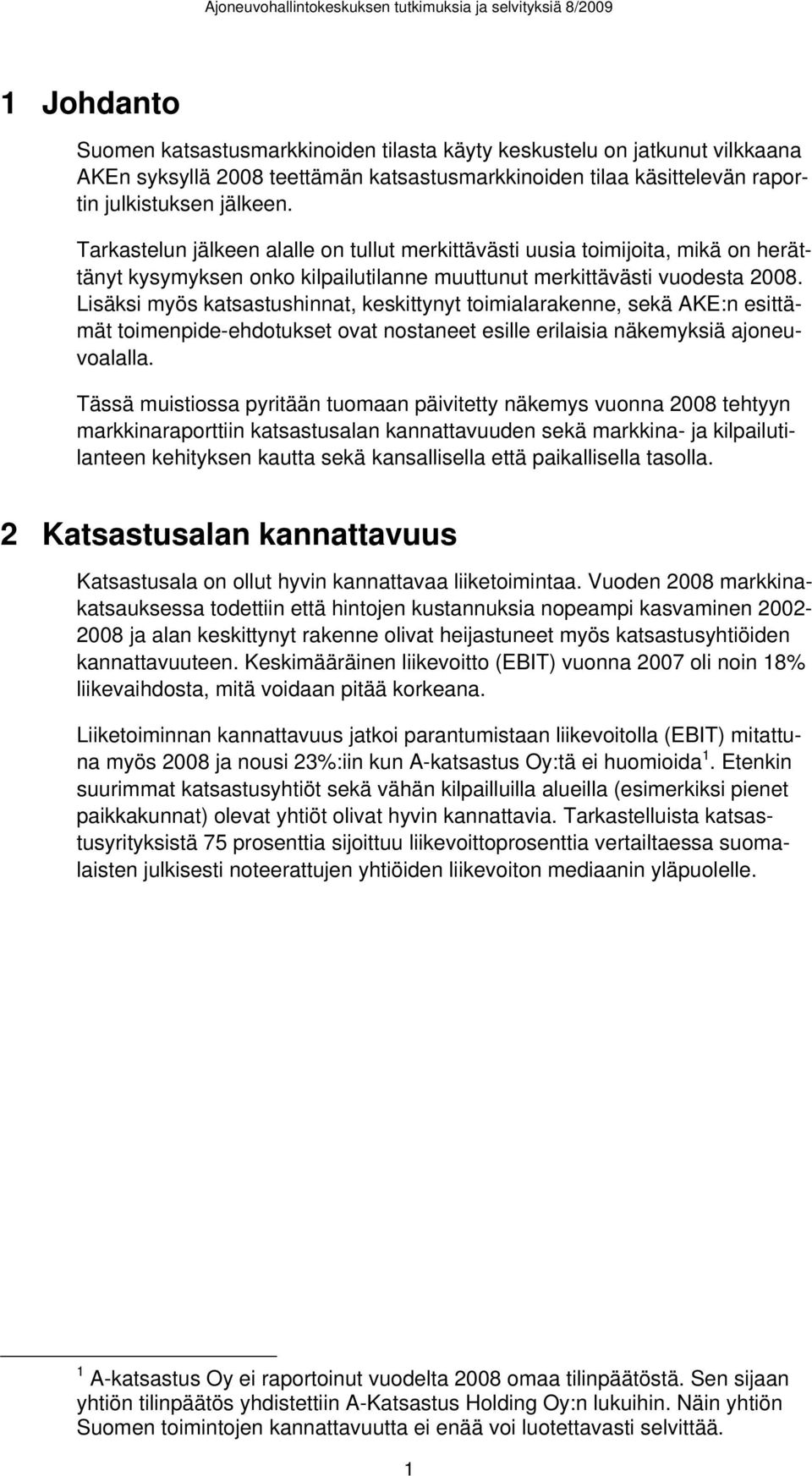 Ajoneuvohallintokeskuksen tutkimuksia ja selvityksiä 8/2009

1 Johdanto

Suomen katsastusmarkkinoiden tilasta käyty keskustelu on jatkunut vilkkaana AKEn syksyllä 2008 teettämän katsastusmarkkinoiden tilaa käsittelevän raportin julkistuksen jälkeen.

Tarkastelun jälkeen alalle on tullut merkittävästi uusia toimijoita, mikä on herättänyt kysymyksen onko kilpailutilanne muuttunut merkittävästi vuodesta 2008. Lisäksi myös katsastushinnat, keskittynyt toimialarakenne, sekä AKE:n esittämät toimenpide-ehdotukset ovat nostaneet esille erilaisia näkemyksiä ajoneuvoalalla.

Tässä muistiossa pyritään tuomaan päivitetty näkemys vuonna 2008 tehtyyn markkinaraporttiin katsastusalan kannattavuuden sekä markkina- ja kilpailutilanteen kehityksen kautta sekä kansallisella että paikallisella tasolla.

2 Katsastusalan kannattavuus

Katsastusala on ollut hyvin kannattavaa liiketoimintaa. Vuoden 2008 markkinakatsauksessa todettiin että hintojen kustannuksia nopeampi kasvaminen 2002-2008 ja alan keskittynyt rakenne olivat heijastuneet myös katsastusyhtiöiden kannattavuuteen. Keskimääräinen liikevoitto (EBIT) vuonna 2007 oli noin 18% liikevaihdosta, mitä voidaan pitää korkeana.

Liiketoiminnan kannattavuus jatkoi parantumistaan liikevoitolla (EBIT) mitattuna myös 2008 ja nousi 23%:iin kun A-katsastus Oy:tä ei huomioida $^1$. Etenkin suurimmat katsastusyhtiöt sekä vähän kilpailluilla alueilla (esimerkiksi pienet paikkakunnat) olevat yhtiöt olivat hyvin kannattavia. Tarkastelluista katsastusyrityksistä 75 prosenttia sijoittuu liikevoittoprosenttia vertailtaessa suomalaisten julkisesti noteerattujen yhtiöiden liikevoiton mediaanin yläpuolelle.

$^1$ A-katsastus Oy ei raportoinut vuodelta 2008 omaa tilinpäätöstä. Sen sijaan yhtiön tilinpäätös yhdistettiin A-Katsastus Holding Oy:n lukuihin. Näin yhtiön Suomen toimintojen kannattavuutta ei enää voi luotettavasti selvittää.

1